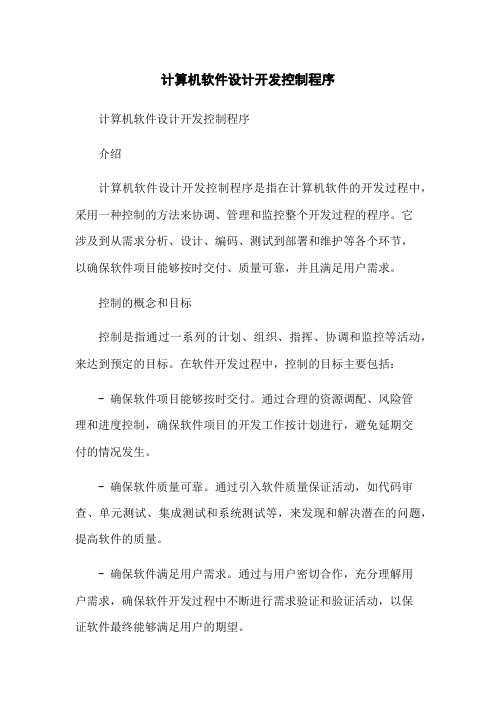 计算机软件设计开发控制程序

计算机软件设计开发控制程序

介绍

计算机软件设计开发控制程序是指在计算机软件的开发过程中，采用一种控制的方法来协调、管理和监控整个开发过程的程序。它涉及到从需求分析、设计、编码、测试到部署和维护等各个环节，以确保软件项目能够按时交付、质量可靠，并且满足用户需求。

控制的概念和目标

控制是指通过一系列的计划、组织、指挥、协调和监控等活动，来达到预定的目标。在软件开发过程中，控制的目标主要包括：

- 确保软件项目能够按时交付。通过合理的资源调配、风险管理和进度控制，确保软件项目的开发工作按计划进行，避免延期交付的情况发生。

- 确保软件质量可靠。通过引入软件质量保证活动，如代码审查、单元测试、集成测试和系统测试等，来发现和解决潜在的问题，提高软件的质量。

- 确保软件满足用户需求。通过与用户密切合作，充分理解用户需求，确保软件开发过程中不断进行需求验证和验证活动，以保证软件最终能够满足用户的期望。